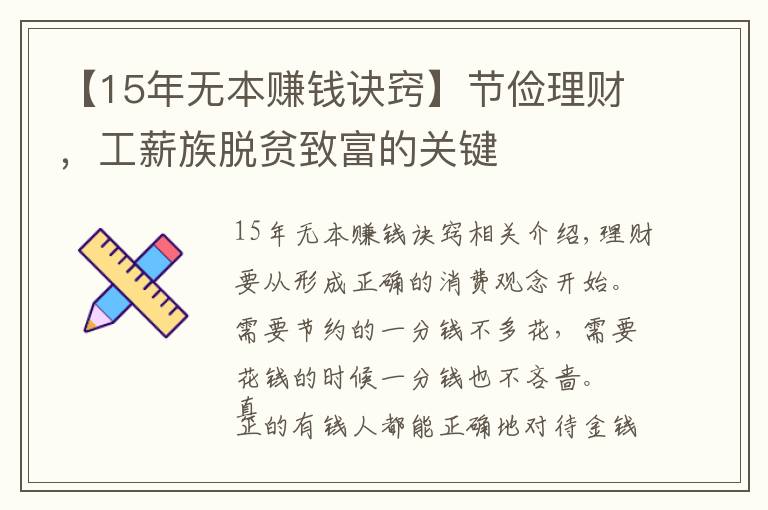 【15年无本赚钱诀窍】节俭理财，工薪族脱贫致富的关键

15年无本赚钱诀窍相关介绍，理财要从形成正确的消费观念开始。需要节约的一分钱不多花，需要花钱的时候一分钱也不吝啬。真正的有钱人都能正确地对待金钱